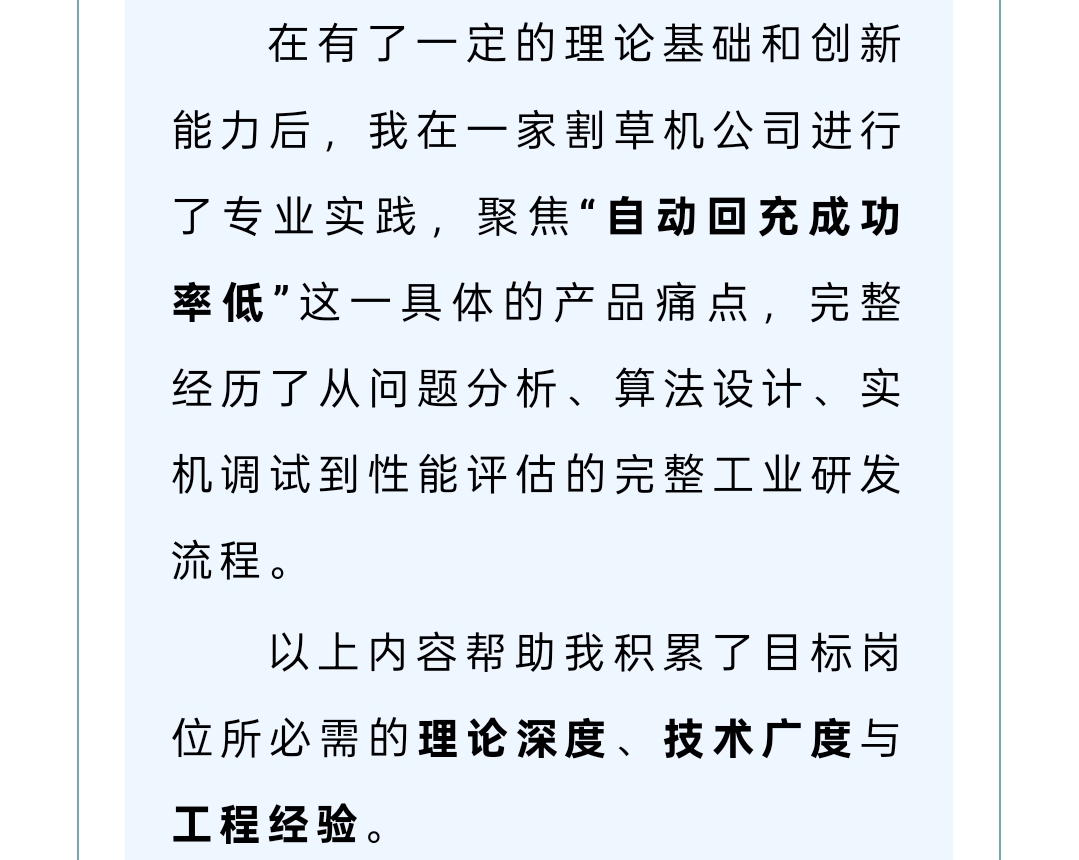 在有了一定的理论基础和创新能力后，我在一家割草机公司进行了专业实践，聚焦“自动回充成功率低”这一具体的产品痛点，完整经历了从问题分析、算法设计、实机调试到性能评估的完整工业研发流程。

以上内容帮助我积累了目标岗位所必需的理论深度、技术广度与工程经验。